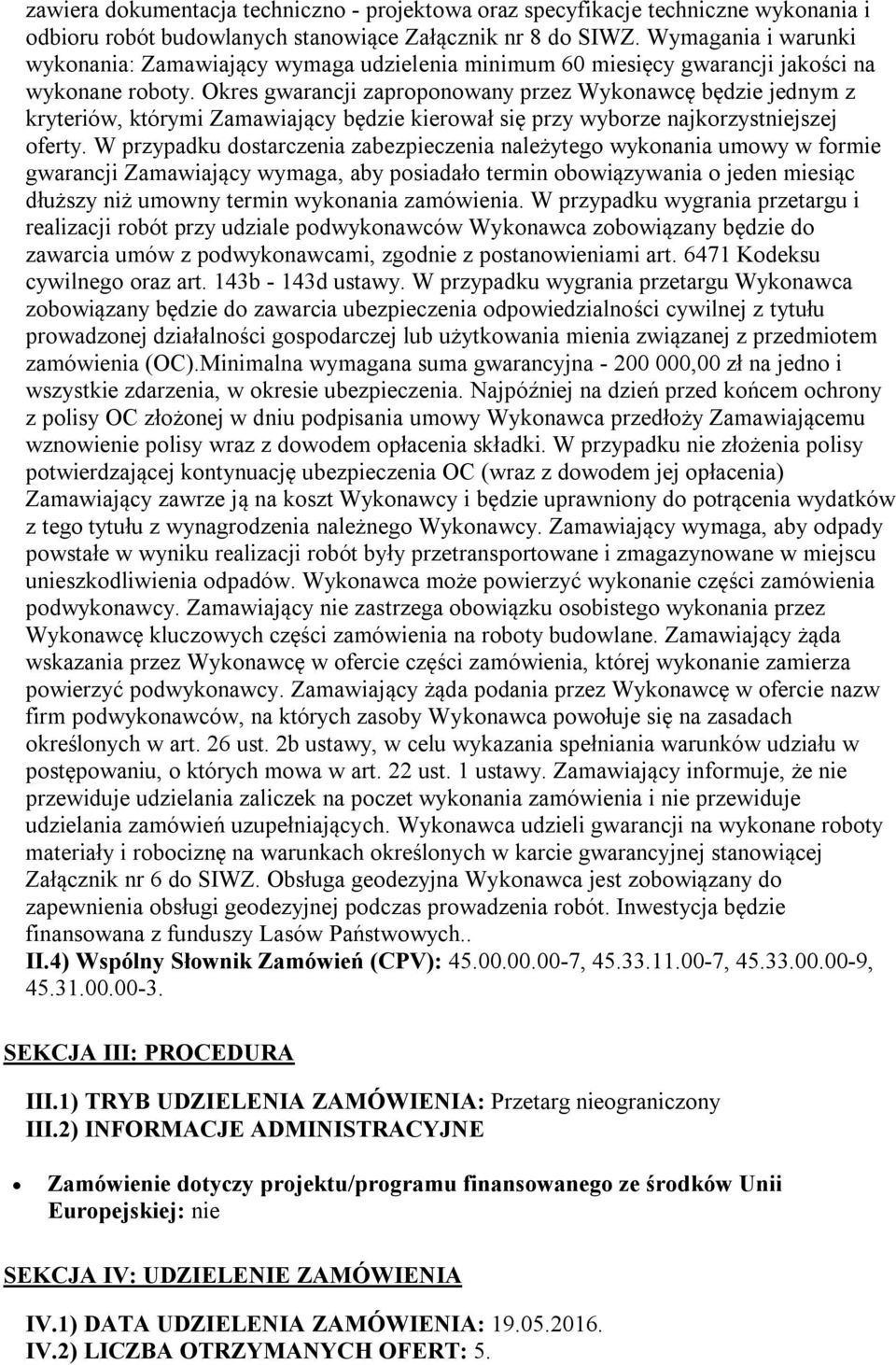 zawiera dokumentacja techniczno - projektowa oraz specyfikacje techniczne wykonania i odbioru robót budowlanych stanowiące Załącznik nr 8 do SIWZ. Wymagania i warunki wykonania: Zamawiający wymaga udzielenia minimum 60 miesięcy gwarancji jakości na wykonane roboty. Okres gwarancji zaproponowany przez Wykonawcę będzie jednym z kryteriów, którymi Zamawiający będzie kierował się przy wyborze najkorzystniejszej oferty. W przypadku dostarczenia zabezpieczenia należytego wykonania umowy w formie gwarancji Zamawiający wymaga, aby posiadało termin obowiązywania o jeden miesiąc dłuższy niż umowny termin wykonania zamówienia. W przypadku wygrania przetargu i realizacji robót przy udziale podwykonawców Wykonawca zobowiązany będzie do zawarcia umów z podwykonawcami, zgodnie z postanowieniami art. 6471 Kodeksu cywilnego oraz art. 143b - 143d ustawy. W przypadku wygrania przetargu Wykonawca zobowiązany będzie do zawarcia ubezpieczenia odpowiedzialności cywilnej z tytułu prowadzonej działalności gospodarczej lub użytkowania mienia związanej z przedmiotem zamówienia (OC).Minimalna wymagana suma gwarancyjna - 200 000,00 zł na jedno i wszystkie zdarzenia, w okresie ubezpieczenia. Najpóźniej na dzień przed końcem ochrony z polisy OC złożonej w dniu podpisania umowy Wykonawca przedłoży Zamawiającemu wznowienie polisy wraz z dowodem opłacenia składki. W przypadku nie złożenia polisy potwierdzającej kontynuację ubezpieczenia OC (wraz z dowodem jej opłacenia) Zamawiający zawrze ją na koszt Wykonawcy i będzie uprawniony do potrącenia wydatków z tego tytułu z wynagrodzenia należnego Wykonawcy. Zamawiający wymaga, aby odpady powstałe w wyniku realizacji robót były przetransportowane i zmagazynowane w miejscu unieszkodliwienia odpadów. Wykonawca może powierzyć wykonanie części zamówienia podwykonawcy. Zamawiający nie zastrzega obowiązku osobistego wykonania przez Wykonawcę kluczowych części zamówienia na roboty budowlane. Zamawiający żąda wskazania przez Wykonawcę w ofercie części zamówienia, której wykonanie zamierza powierzyć podwykonawcy. Zamawiający żąda podania przez Wykonawcę w ofercie nazw firm podwykonawców, na których zasoby Wykonawca powołuje się na zasadach określonych w art. 26 ust. 2b ustawy, w celu wykazania spełniania warunków udziału w postępowaniu, o których mowa w art. 22 ust. 1 ustawy. Zamawiający informuje, że nie przewiduje udzielania zaliczek na poczet wykonania zamówienia i nie przewiduje udzielania zamówień uzupełniających. Wykonawca udzieli gwarancji na wykonane roboty materiały i robociznę na warunkach określonych w karcie gwarancyjnej stanowiącej Załącznik nr 6 do SIWZ. Obsługa geodezyjna Wykonawca jest zobowiązany do zapewnienia obsługi geodezyjnej podczas prowadzenia robót. Inwestycja będzie finansowana z funduszy Lasów Państwowych..
II.4) Wspólny Słownik Zamówień (CPV): 45.00.00.00-7, 45.33.11.00-7, 45.33.00.00-9, 45.31.00.00-3.

SEKCJA III: PROCEDURA

III.1) TRYB UDZIELENIA ZAMÓWIENIA: Przetarg nieograniczony
III.2) INFORMACJE ADMINISTRACYJNE

Zamówienie dotyczy projektu/programu finansowanego ze środków Unii Europejskiej: nie

SEKCJA IV: UDZIELENIE ZAMÓWIENIA

IV.1) DATA UDZIELENIA ZAMÓWIENIA: 19.05.2016.
IV.2) LICZBA OTRZYMANYCH OFERT: 5.